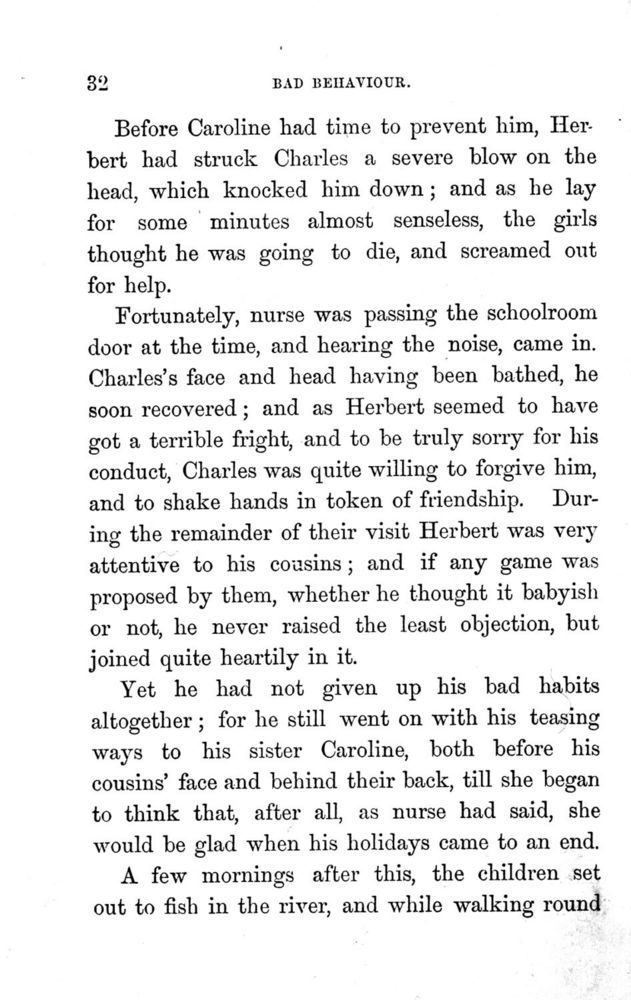 32

BAD BEHAVIOUR.

Before Caroline had time to prevent him, Herbert had struck Charles a severe blow on the head, which knocked him down; and as he lay for some minutes almost senseless, the girls thought he was going to die, and screamed out for help.

Fortunately, nurse was passing the schoolroom door at the time, and hearing the noise, came in. Charles's face and head having been bathed, he soon recovered; and as Herbert seemed to have got a terrible fright, and to be truly sorry for his conduct, Charles was quite willing to forgive him, and to shake hands in token of friendship. During the remainder of their visit Herbert was very attentive to his cousins; and if any game was proposed by them, whether he thought it babyish or not, he never raised the least objection, but joined quite heartily in it.

Yet he had not given up his bad habits altogether; for he still went on with his teasing ways to his sister Caroline, both before his cousins' face and behind their back, till she began to think that, after all, as nurse had said, she would be glad when his holidays came to an end.

A few mornings after this, the children set out to fish in the river, and while walking round